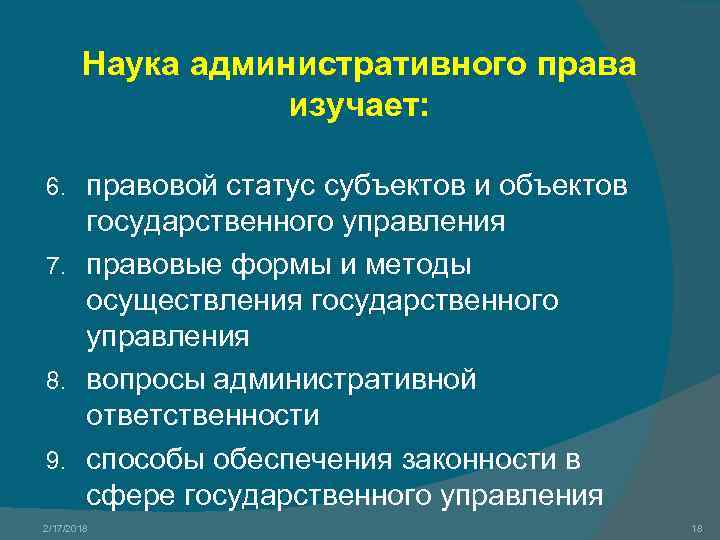 Наука административного права изучает:

6. правовой статус субъектов и объектов государственного управления
7. правовые формы и методы осуществления государственного управления
8. вопросы административной ответственности
9. способы обеспечения законности в сфере государственного управления

2/17/2018

18